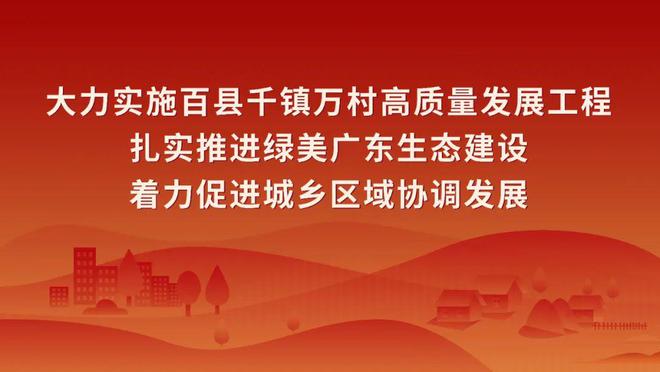 大力实施百县千镇万村高质量发展工程
扎实推进绿美广东生态建设
着力促进城乡区域协调发展